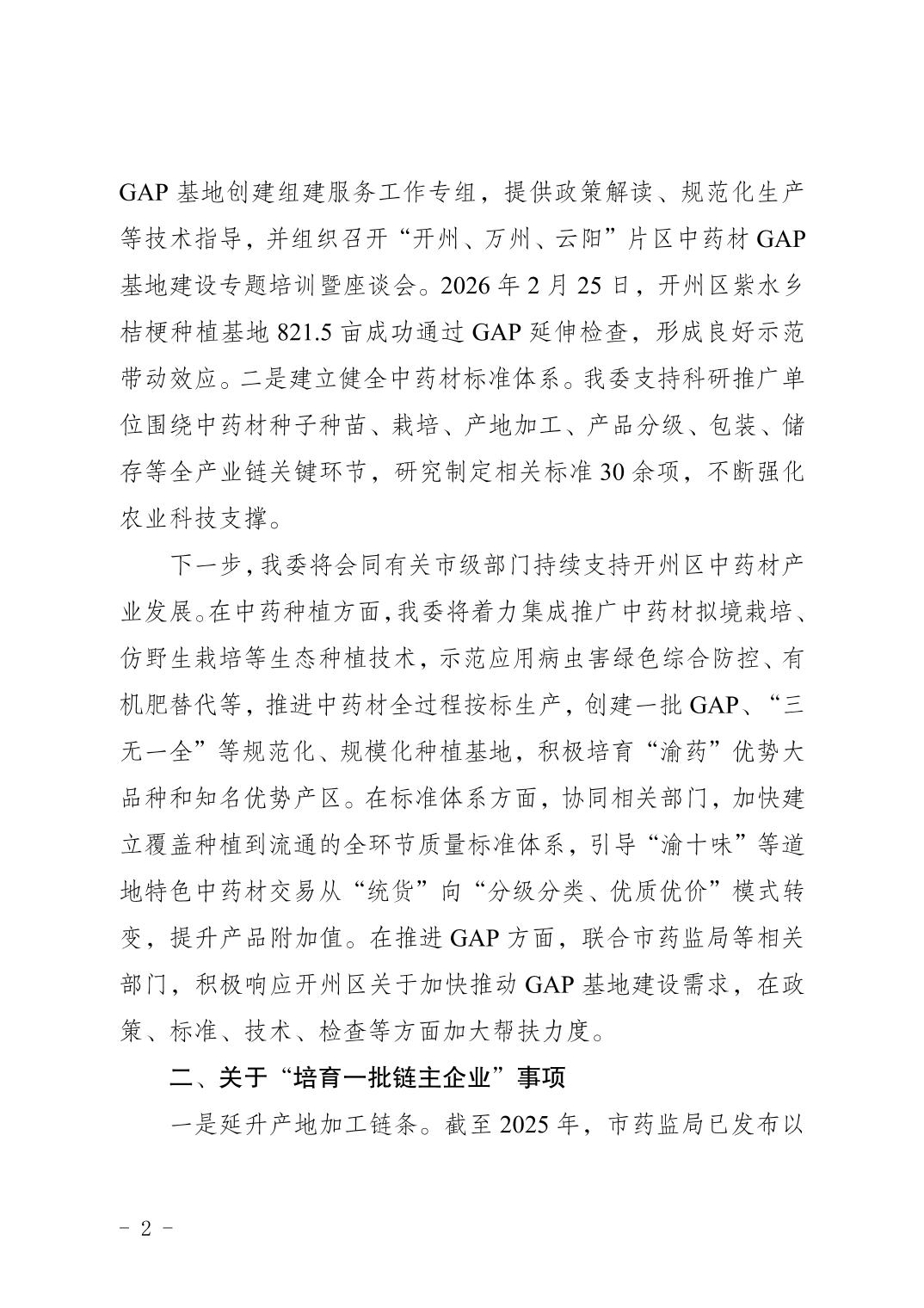 GAP 基地创建组建服务工作专组，提供政策解读、规范化生产等技术指导，并组织召开“开州、万州、云阳”片区中药材 GAP 基地建设专题培训暨座谈会。2026 年 2 月 25 日，开州区紫水乡桔梗种植基地 821.5 亩成功通过 GAP 延伸检查，形成良好示范带动效应。二是建立健全中药材标准体系。我委支持科研推广单位围绕中药材种子种苗、栽培、产地加工、产品分级、包装、储存等全产业链关键环节，研究制定相关标准 30 余项，不断强化农业科技支撑。

下一步，我委将会同有关市级部门持续支持开州区中药材产业发展。在中药种植方面，我委将着力集成推广中药材拟境栽培、仿野生栽培等生态种植技术，示范应用病虫害绿色综合防控、有机肥替代等，推进中药材全过程按标生产，创建一批 GAP、“三无一全”等规范化、规模化种植基地，积极培育“渝药”优势大品种和知名优势产区。在标准体系方面，协同相关部门，加快建立覆盖种植到流通的全环节质量标准体系，引导“渝十味”等道地特色中药材交易从“统货”向“分级分类、优质优价”模式转变，提升产品附加值。在推进 GAP 方面，联合市药监局等相关部门，积极响应开州区关于加快推动 GAP 基地建设需求，在政策、标准、技术、检查等方面加大帮扶力度。

二、关于“培育一批链主企业”事项

一是延升产地加工链条。截至 2025 年，市药监局已发布以

- 2 -